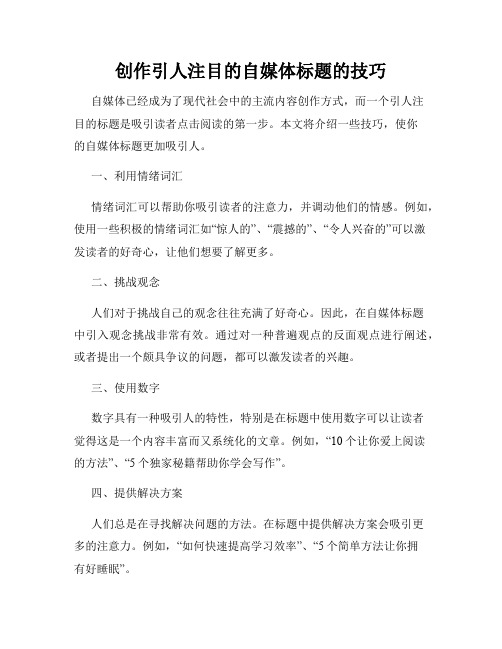 创作引人注目的自媒体标题的技巧

自媒体已经成为了现代社会中的主流内容创作方式，而一个引人注目的标题是吸引读者点击阅读的第一步。本文将介绍一些技巧，使你的自媒体标题更加吸引人。

一、利用情绪词汇

情绪词汇可以帮助你吸引读者的注意力，并调动他们的情感。例如，使用一些积极的情绪词汇如“惊人的”、“震撼的”、“令人兴奋的”可以激发读者的好奇心，让他们想要了解更多。

二、挑战观念

人们对于挑战自己的观念往往充满了好奇心。因此，在自媒体标题中引入观念挑战非常有效。通过对一种普遍观点的反面观点进行阐述，或者提出一个颇具争议的问题，都可以激发读者的兴趣。

三、使用数字

数字具有一种吸引人的特性，特别是在标题中使用数字可以让读者觉得这是一个内容丰富而又系统化的文章。例如，“10 个让你爱上阅读的方法”、“5 个独家秘籍帮助你学会写作”。

四、提供解决方案

人们总是在寻找解决问题的方法。在标题中提供解决方案会吸引更多的注意力。例如，“如何快速提高学习效率”、“5 个简单方法让你拥有好睡眠”。